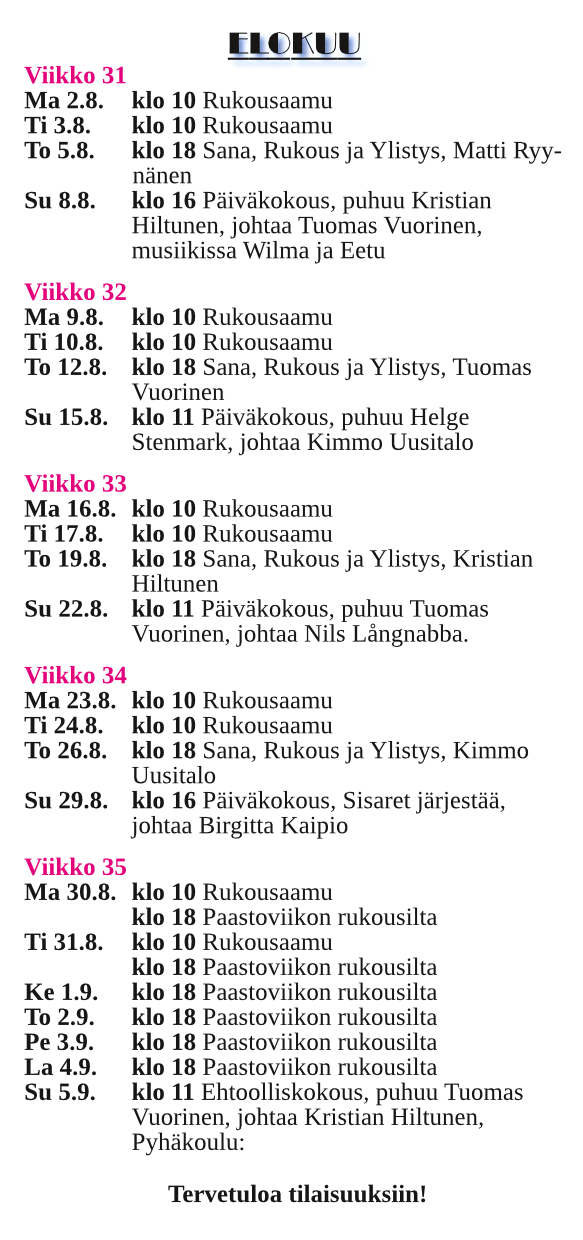 ELOKUU

Viikko 31
Ma 2.8. klo 10 Rukousaamu
Ti 3.8. klo 10 Rukousaamu
To 5.8. klo 18 Sana, Rukous ja Ylistys, Matti Ryynänen
Su 8.8. klo 16 Päiväkokous, puhuu Kristian Hiltunen, johtaa Tuomas Vuorinen, musiikissa Wilma ja Eetu

Viikko 32
Ma 9.8. klo 10 Rukousaamu
Ti 10.8. klo 10 Rukousaamu
To 12.8. klo 18 Sana, Rukous ja Ylistys, Tuomas Vuorinen
Su 15.8. klo 11 Päiväkokous, puhuu Helge Stenmark, johtaa Kimmo Uusitalo

Viikko 33
Ma 16.8. klo 10 Rukousaamu
Ti 17.8. klo 10 Rukousaamu
To 19.8. klo 18 Sana, Rukous ja Ylistys, Kristian Hiltunen
Su 22.8. klo 11 Päiväkokous, puhuu Tuomas Vuorinen, johtaa Nils Långnabba.

Viikko 34
Ma 23.8. klo 10 Rukousaamu
Ti 24.8. klo 10 Rukousaamu
To 26.8. klo 18 Sana, Rukous ja Ylistys, Kimmo Uusitalo
Su 29.8. klo 16 Päiväkokous, Sisaret järjestää, johtaa Birgitta Kaipio

Viikko 35
Ma 30.8. klo 10 Rukousaamu
klo 18 Paastoviikon rukousilta
Ti 31.8. klo 10 Rukousaamu
klo 18 Paastoviikon rukousilta
Ke 1.9. klo 18 Paastoviikon rukousilta
To 2.9. klo 18 Paastoviikon rukousilta
Pe 3.9. klo 18 Paastoviikon rukousilta
La 4.9. klo 18 Paastoviikon rukousilta
Su 5.9. klo 11 Ehtoolliskokous, puhuu Tuomas Vuorinen, johtaa Kristian Hiltunen, Pyhäkoulu:

Tervetuloa tilaisuuksiin!